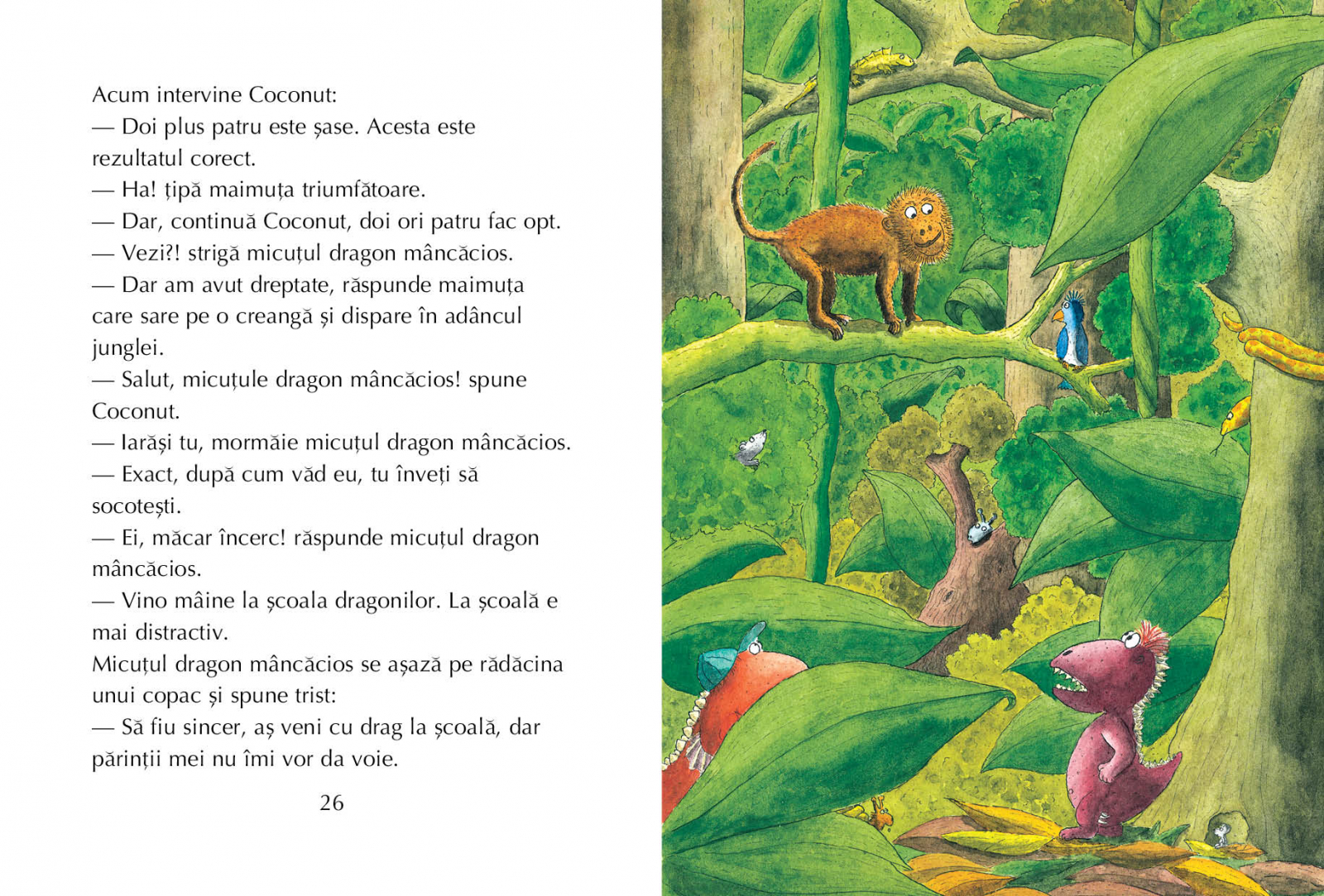 Acum intervine Coconut:
— Doi plus patru este șase. Acesta este rezultatul corect.
— Ha! țipă maimuța triumfătoare.
— Dar, continuă Coconut, doi ori patru fac opt.
— Vezi?! strigă micuțul dragon mâncăcios.
— Dar am avut dreptate, răspunde maimuța care sare pe o creangă și dispare în adâncul junglei.
— Salut, micuțule dragon mâncăcios! spune Coconut.
— Iarăși tu, mormăie micuțul dragon mâncăcios.
— Exact, după cum văd eu, tu înveți să socotești.
— Ei, măcar încerc! răspunde micuțul dragon mâncăcios.
— Vino mâine la școala dragonilor. La școală e mai distractiv.
Micuțul dragon mâncăcios se așază pe rădăcina unui copac și spune trist:
— Să fiu sincer, aș veni cu drag la școală, dar părinții mei nu îmi vor da voie.

26